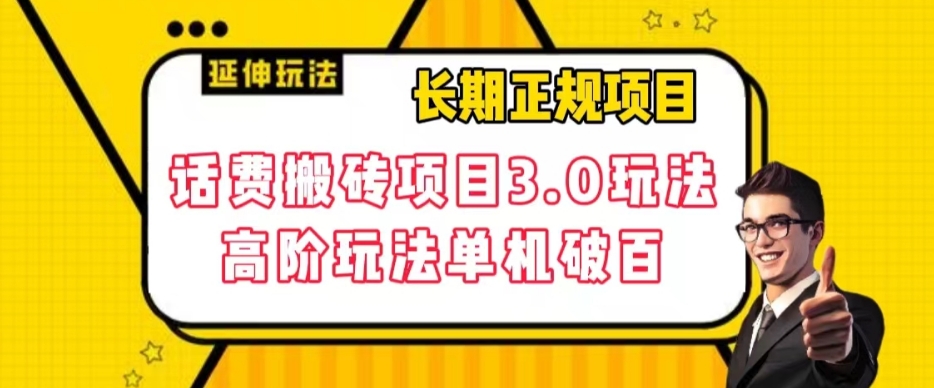 延伸玩法

长期正规项目

话费搬砖项目3.0玩法
高阶玩法单机破百